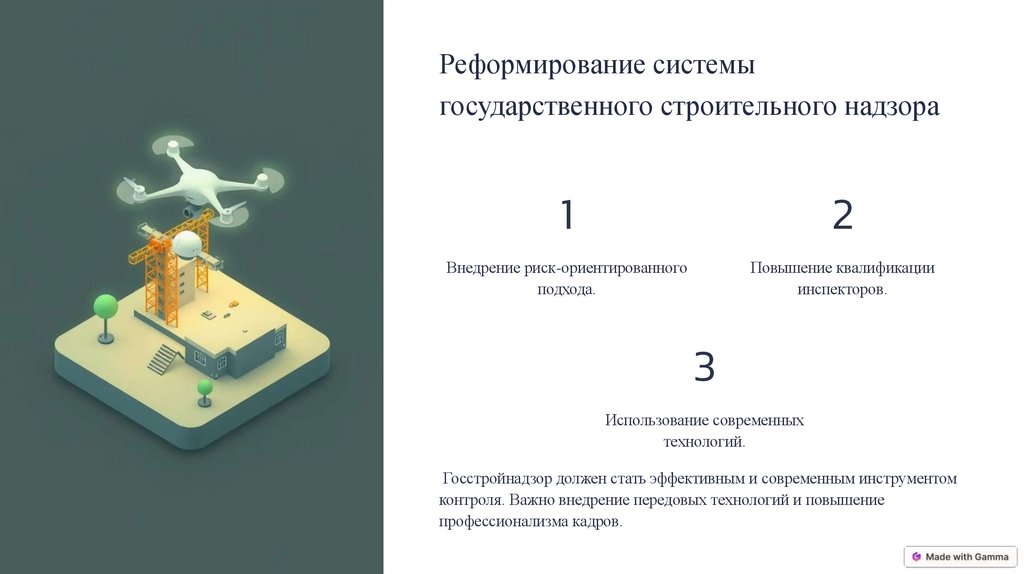 Реформирование системы государственного строительного надзора

1

Внедрение риск-ориентированного подхода.

2

Повышение квалификации инспекторов.

3

Использование современных технологий.

Госстройнадзор должен стать эффективным и современным инструментом контроля. Важно внедрение передовых технологий и повышение профессионализма кадров.

Made with Gamma